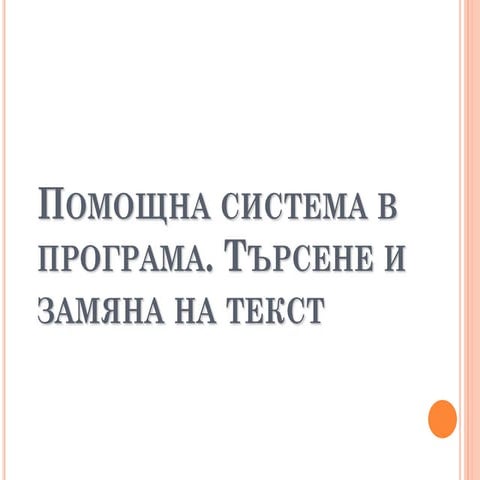 Помощна система в програма. Търсене и замяна на текст